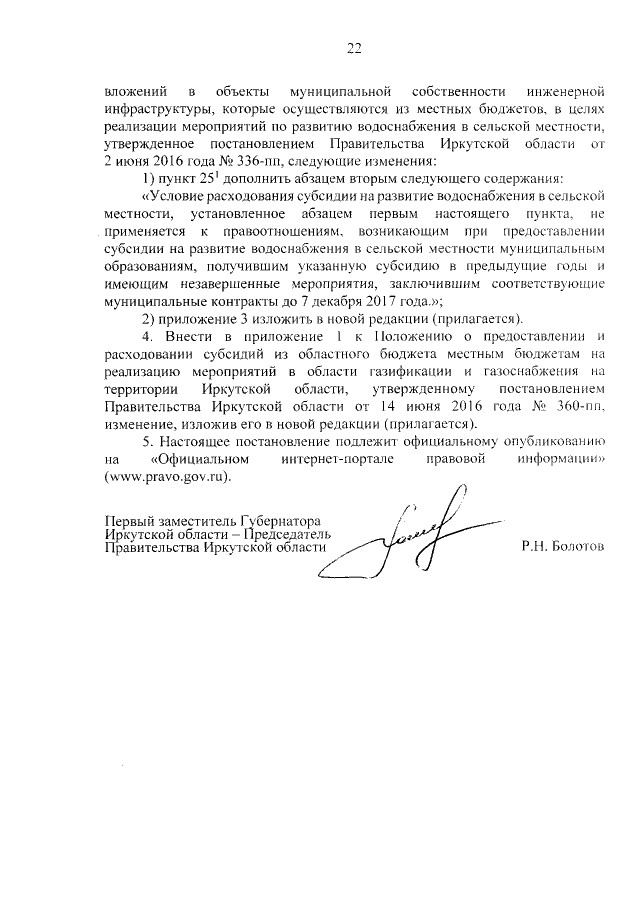 22

вложений в объекты муниципальной собственности инженерной инфраструктуры, которые осуществляются из местных бюджетов, в целях реализации мероприятий по развитию водоснабжения в сельской местности, утвержденное постановлением Правительства Иркутской области от 2 июня 2016 года № 336-пп, следующие изменения:

1) пункт $25^1$ дополнить абзацем вторым следующего содержания:

«Условие расходования субсидии на развитие водоснабжения в сельской местности, установленное абзацем первым настоящего пункта, не применяется к правоотношениям, возникающим при предоставлении субсидии на развитие водоснабжения в сельской местности муниципальным образованиям, получившим указанную субсидию в предыдущие годы и имеющим незавершенные мероприятия, заключившим соответствующие муниципальные контракты до 7 декабря 2017 года.»;

2) приложение 3 изложить в новой редакции (прилагается).

4. Внести в приложение 1 к Положению о предоставлении и расходовании субсидий из областного бюджета местным бюджетам на реализацию мероприятий в области газификации и газоснабжения на территории Иркутской области, утвержденному постановлением Правительства Иркутской области от 14 июня 2016 года № 360-пп, изменение, изложив его в новой редакции (прилагается).

5. Настоящее постановление подлежит официальному опубликованию на «Официальном интернет-портале правовой информации» (www.pravo.gov.ru).

Первый заместитель Губернатора Иркутской области – Председатель Правительства Иркутской области

Р.Н. Болотов